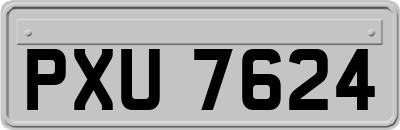 PXU 7624